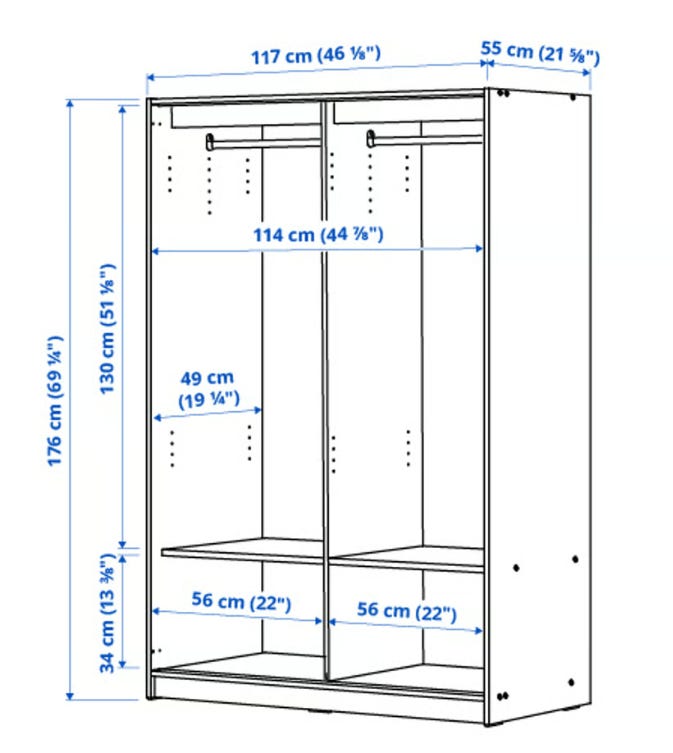 117 cm (46 ⅛")

55 cm (21 ⅝")

114 cm (44 ⅞")

176 cm (69 ¼")

130 cm (51 ⅛")

49 cm (19 ¼")

34 cm (13 ⅜")

56 cm (22")

56 cm (22")